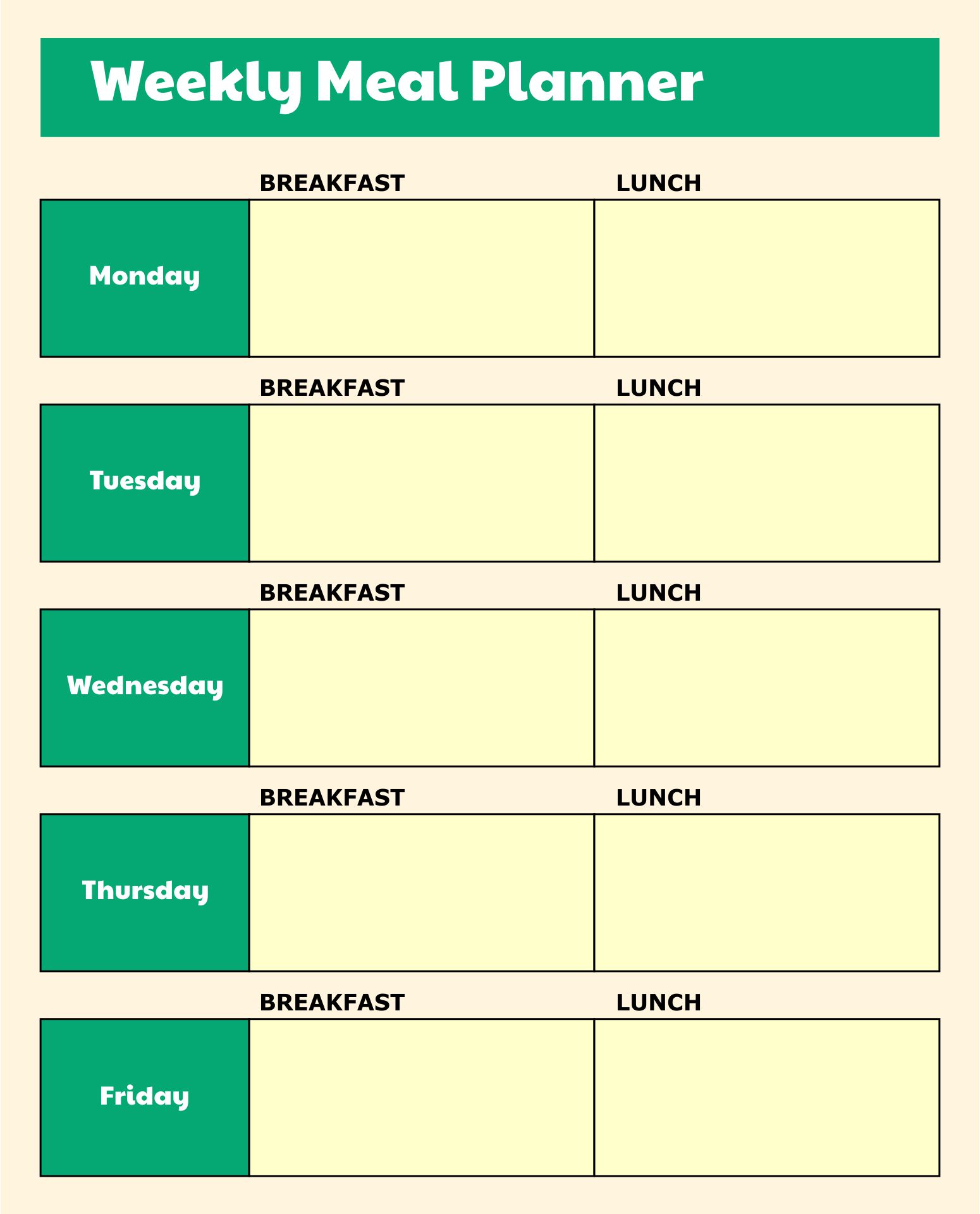 Weekly Meal Planner

| | BREAKFAST | LUNCH |
|---|---|---|
| Monday | | |

| | BREAKFAST | LUNCH |
|---|---|---|
| Tuesday | | |

| | BREAKFAST | LUNCH |
|---|---|---|
| Wednesday | | |

| | BREAKFAST | LUNCH |
|---|---|---|
| Thursday | | |

| | BREAKFAST | LUNCH |
|---|---|---|
| Friday | | |